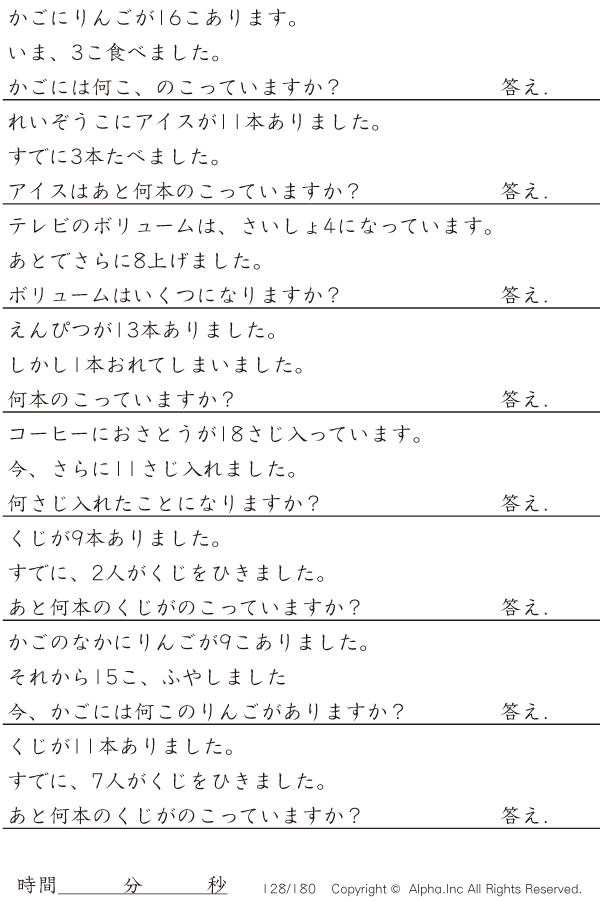 かごにりんごが16こあります。
いま、3こ食べました。
かごには何こ、のこっていますか？ 答え.

れいぞうこにアイスが11本ありました。
すでに3本たべました。
アイスはあと何本のこっていますか？ 答え.

テレビのボリュームは、さいしょ4になっています。
あとでさらに8上げました。
ボリュームはいくつになりますか？ 答え.

えんぴつが13本ありました。
しかし1本おれてしまいました。
何本のこっていますか？ 答え.

コーヒーにおさとうが18さじ入っています。
今、さらに11さじ入れました。
何さじ入れたことになりますか？ 答え.

くじが9本ありました。
すでに、2人がくじをひきました。
あと何本のくじがのこっていますか？ 答え.

かごのなかにりんごが9こありました。
それから15こ、ふやしました
今、かごには何このりんごがありますか？ 答え.

くじが11本ありました。
すでに、7人がくじをひきました。
あと何本のくじがのこっていますか？ 答え.

時間____分____秒 128/180 Copyright © Alpha.Inc All Rights Reserved.